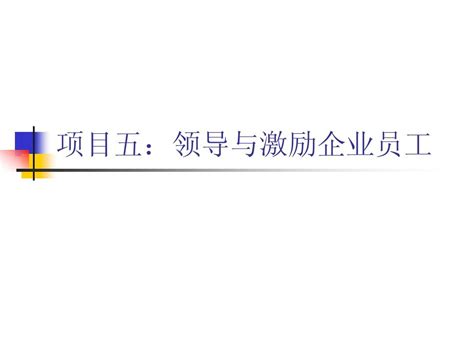 项目五：领导与激励企业员工